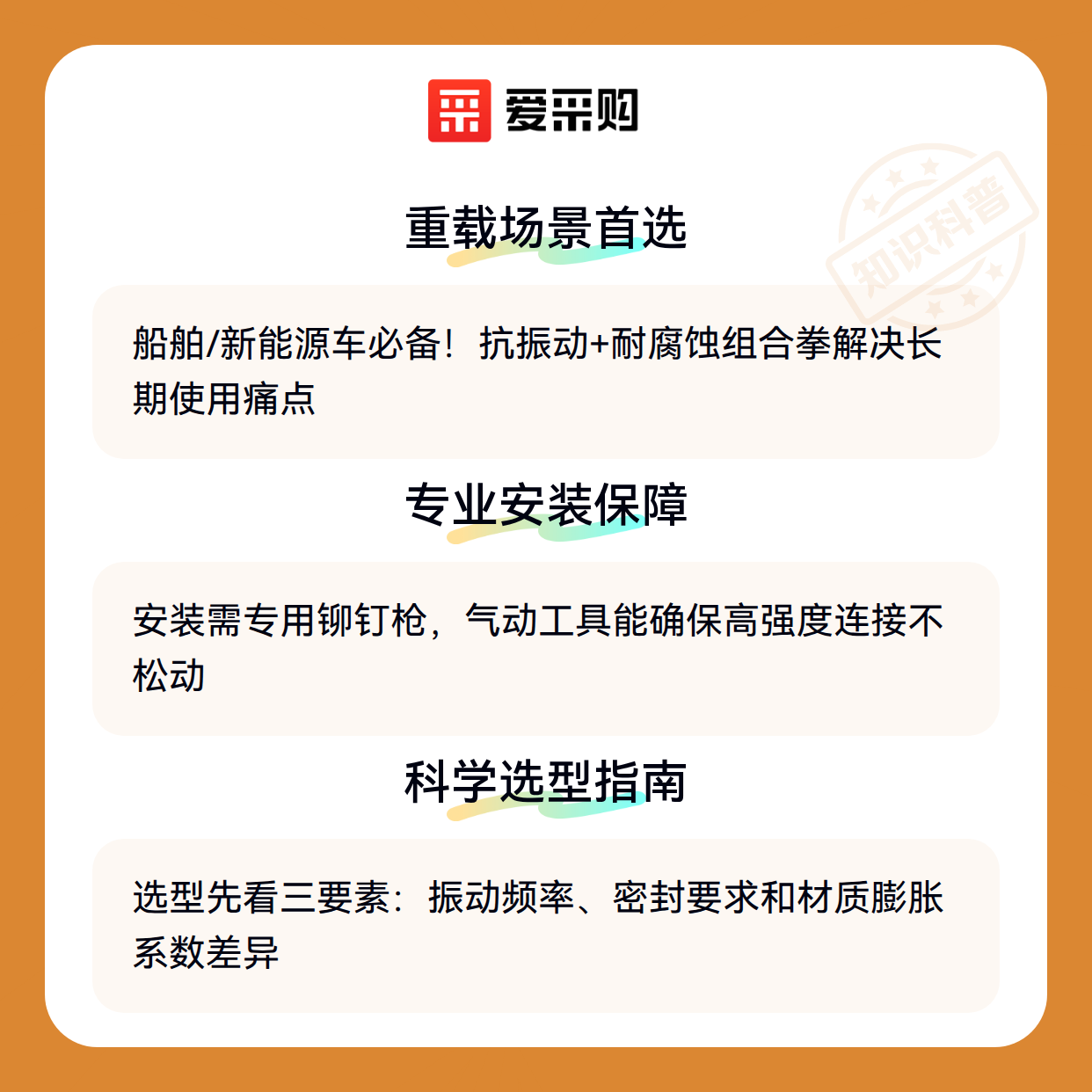 爱采购

重载场景首选

船舶/新能源车必备！抗振动+耐腐蚀组合拳解决长期使用痛点

专业安装保障

安装需专用铆钉枪，气动工具能确保高强度连接不松动

科学选型指南

选型先看三要素：振动频率、密封要求和材质膨胀系数差异

知识科普